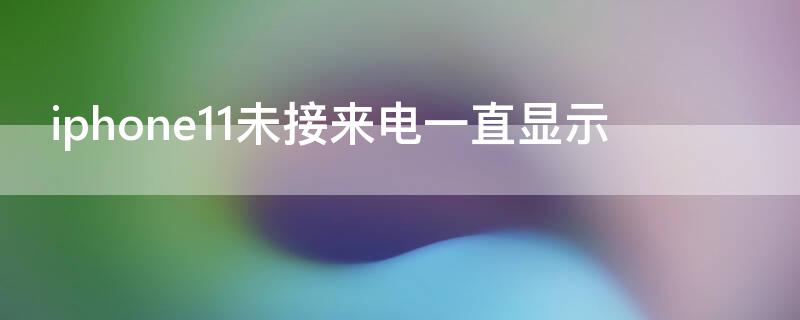 iphone11未接来电一直显示